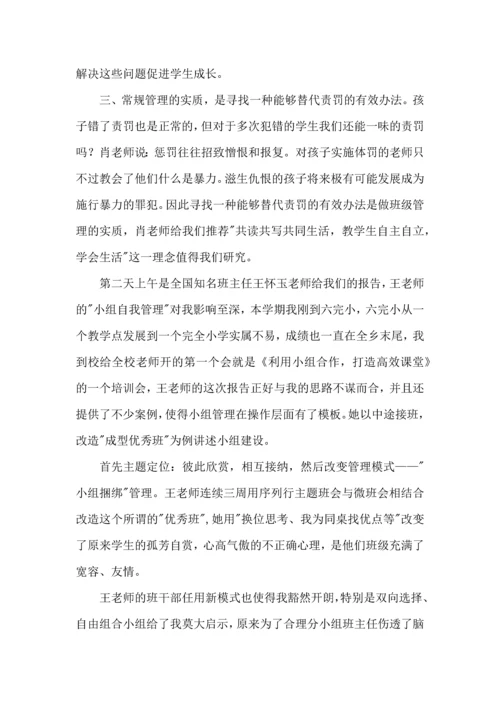 解决这些问题促进学生成长。

三、常规管理的实质，是寻找一种能够替代责罚的有效办法。孩子错了责罚也是正常的，但对于多次犯错的学生我们还能一味的责罚吗？肖老师说：惩罚往往招致憎恨和报复。对孩子实施体罚的老师只不过教会了他们什么是暴力。滋生仇恨的孩子将来极有可能发展成为施行暴力的罪犯。因此寻找一种能够替代责罚的有效办法是做班级管理的实质，肖老师给我们推荐"共读共写共同生活，教学生自主自立，学会生活"这一理念值得我们研究。

第二天上午是全国知名班主任王怀玉老师给我们的报告，王老师的"小组自我管理"对我影响至深，本学期我刚到六完小，六完小从一个教学点发展到一个完全小学实属不易，成绩也一直在全乡末尾，我到校给全校老师开的第一个会就是《利用小组合作，打造高效课堂》的一个培训会，王老师的这次报告正好与我的思路不谋而合，并且还提供了不少案例，使得小组管理在操作层面有了模板。她以中途接班，改造"成型优秀班"为例讲述小组建设。

首先主题定位：彼此欣赏，相互接纳，然后改变管理模式——"小组捆绑"管理。王老师连续三周用序列行主题班会与微班会相结合改造这个所谓的"优秀班"，她用"换位思考、我为同桌找优点等"改变了原来学生的孤芳自赏，心高气傲的不正确心理，是他们班级充满了宽容、友情。

王老师的班干部任用新模式也使得我豁然开朗，特别是双向选择、自由组合小组给了我莫大启示，原来为了合理分小组班主任伤透了脑